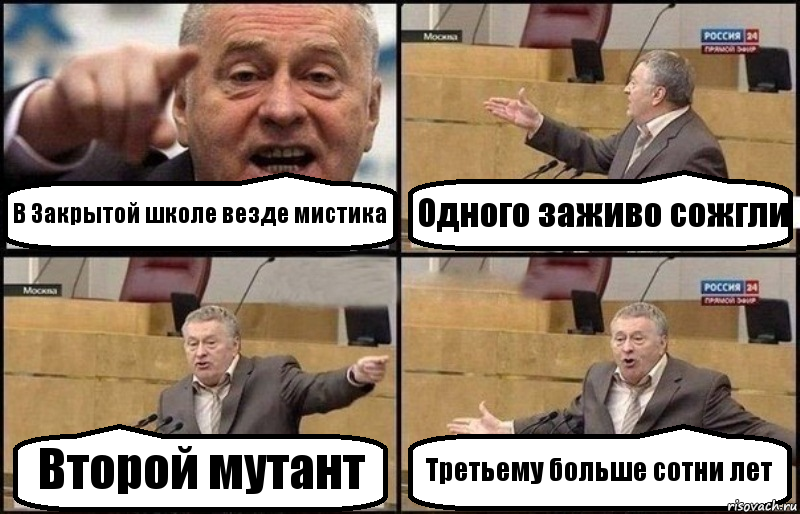 В Закрытой школе везде мистика

Москва
РОССИЯ 24
ПРЯМОЙ ЭФИР

Одного заживо сожгли

Москва

Второй мутант

РОССИЯ 24
ПРЯМОЙ ЭФИР

Третьему больше сотни лет

risovach.ru